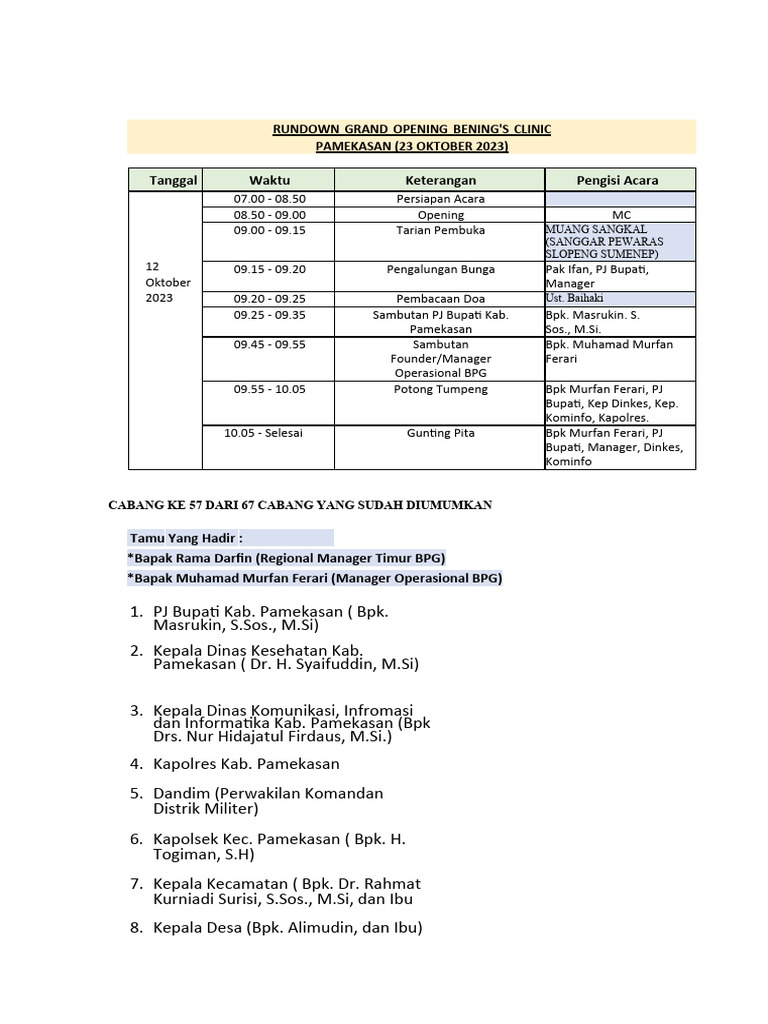 RUNDOWN GRAND OPENING BENING'S CLINIC
PAMEKASAN (23 OKTOBER 2023)

| Tanggal | Waktu | Keterangan | Pengisi Acara |
|---|---|---|---|
| 12 Oktober 2023 | 07.00 - 08.50 | Persiapan Acara | |
| | 08.50 - 09.00 | Opening | MC |
| | 09.00 - 09.15 | Tarian Pembuka | MUANG SANGKAL (SANGGAR PEWARAS SLOPENG SUMENEP) |
| | 09.15 - 09.20 | Pengalungan Bunga | Pak Ifan, PJ Bupati, Manager |
| | 09.20 - 09.25 | Pembacaan Doa | Ust. Baihaki |
| | 09.25 - 09.35 | Sambutan PJ Bupati Kab. Pamekasan | Bpk. Masrukin. S. Sos., M.Si. |
| | 09.45 - 09.55 | Sambutan Founder/Manager Operasional BPG | Bpk. Muhamad Murfan Ferari |
| | 09.55 - 10.05 | Potong Tumpeng | Bpk Murfan Ferari, PJ Bupati, Kep Dinkes, Kep. Kominfo, Kapolres. |
| | 10.05 - Selesai | Gunting Pita | Bpk Murfan Ferari, PJ Bupati, Manager, Dinkes, Kominfo |

CABANG KE 57 DARI 67 CABANG YANG SUDAH DIUMUMKAN

Tamu Yang Hadir :
*Bapak Rama Darfin (Regional Manager Timur BPG)
*Bapak Muhamad Murfan Ferari (Manager Operasional BPG)

1. PJ Bupati Kab. Pamekasan ( Bpk. Masrukin, S.Sos., M.Si)
2. Kepala Dinas Kesehatan Kab. Pamekasan ( Dr. H. Syaifuddin, M.Si)
3. Kepala Dinas Komunikasi, Infromasi dan Informatika Kab. Pamekasan (Bpk Drs. Nur Hidajatul Firdaus, M.Si.)
4. Kapolres Kab. Pamekasan
5. Dandim (Perwakilan Komandan Distrik Militer)
6. Kapolsek Kec. Pamekasan ( Bpk. H. Togiman, S.H)
7. Kepala Kecamatan ( Bpk. Dr. Rahmat Kurniadi Surisi, S.Sos., M.Si, dan Ibu
8. Kepala Desa (Bpk. Alimudin, dan Ibu)